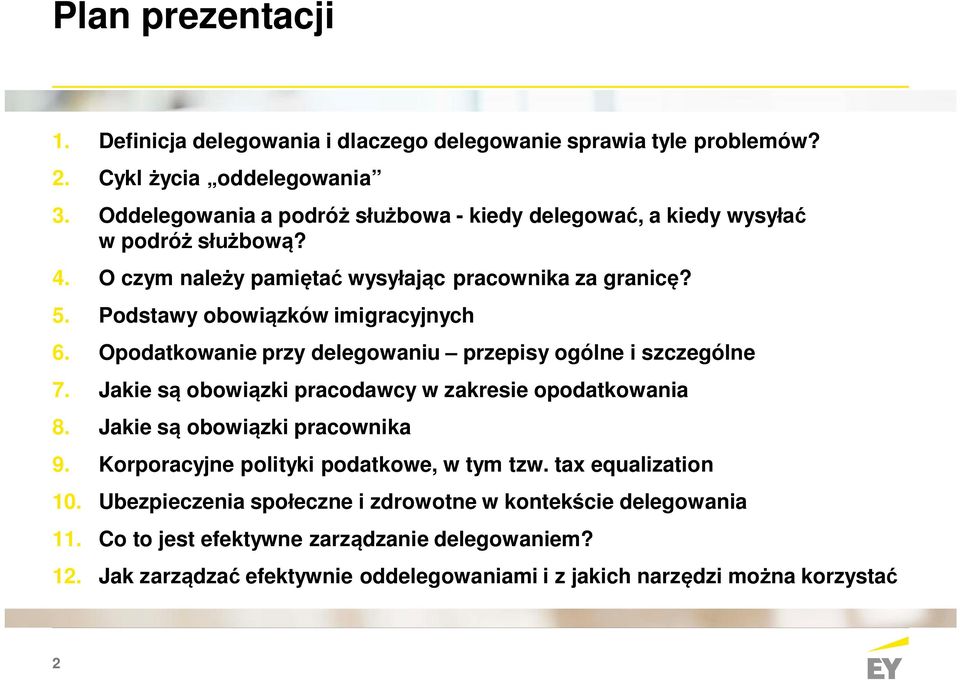 Plan prezentacji

1. Definicja delegowania i dlaczego delegowanie sprawia tyle problemów?
2. Cykl życia „oddelegowania”
3. Oddelegowania a podróż służbowa - kiedy delegować, a kiedy wysyłać w podróż służbową?
4. O czym należy pamiętać wysyłając pracownika za granicę?
5. Podstawy obowiązków imigracyjnych
6. Opodatkowanie przy delegowaniu – przepisy ogólne i szczególne
7. Jakie są obowiązki pracodawcy w zakresie opodatkowania
8. Jakie są obowiązki pracownika
9. Korporacyjne polityki podatkowe, w tym tzw. tax equalization
10. Ubezpieczenia społeczne i zdrowotne w kontekście delegowania
11. Co to jest efektywne zarządzanie delegowaniem?
12. Jak zarządzać efektywnie oddelegowaniami i z jakich narzędzi można korzystać

2

EY